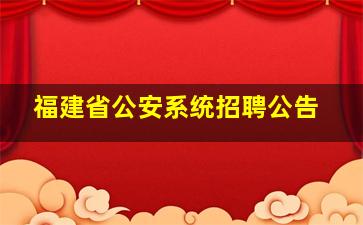 福建省公安系统招聘公告